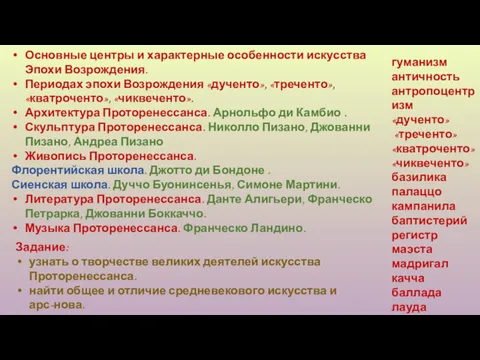 • Основные центры и характерные особенности искусства Эпохи Возрождения.
• Периодах эпохи Возрождения «дученто», «треченто», «кватроченто», «чиквеченто».
• Архитектура Проторенессанса. Арнольфо ди Камбио .
• Скульптура Проторенессанса. Николло Пизано, Джованни Пизано, Андреа Пизано
• Живопись Проторенессанса.
Флорентийская школа. Джотто ди Бондоне .
Сиенская школа. Дуччо Буонинсенья, Симоне Мартини.
• Литература Проторенессанса. Данте Алигьери, Франческо Петрарка, Джованни Боккаччо.
• Музыка Проторенессанса. Франческо Ландино.

Задание:
• узнать о творчестве великих деятелей искусства Проторенессанса.
• найти общее и отличие средневекового искусства и арс-нова.

гуманизм
античность
антропоцентризм
«дученто»
«треченто»
«кватроченто»
«чиквеченто»
базилика
палаццо
кампанила
баптистерий
регистр
маэста
мадригал
качча
баллада
лауда